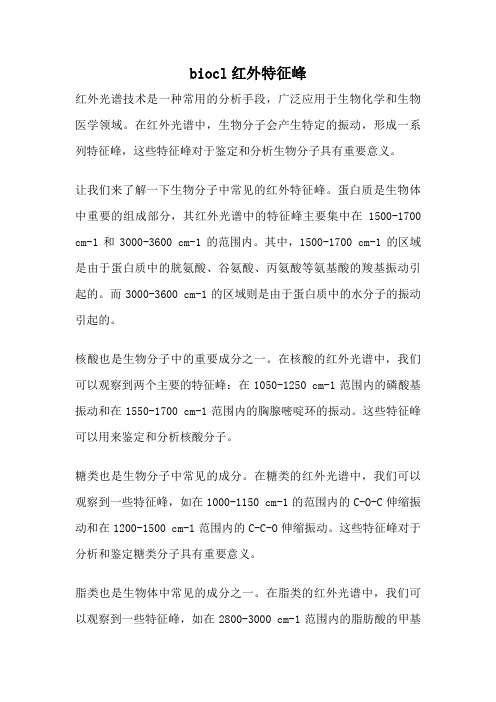 biocl 红外特征峰

红外光谱技术是一种常用的分析手段，广泛应用于生物化学和生物医学领域。在红外光谱中，生物分子会产生特定的振动，形成一系列特征峰，这些特征峰对于鉴定和分析生物分子具有重要意义。

让我们来了解一下生物分子中常见的红外特征峰。蛋白质是生物体中重要的组成部分，其红外光谱中的特征峰主要集中在 1500-1700 cm-1 和 3000-3600 cm-1 的范围内。其中，1500-1700 cm-1 的区域是由于蛋白质中的胱氨酸、谷氨酸、丙氨酸等氨基酸的羧基振动引起的。而 3000-3600 cm-1 的区域则是由于蛋白质中的水分子的振动引起的。

核酸也是生物分子中的重要成分之一。在核酸的红外光谱中，我们可以观察到两个主要的特征峰：在 1050-1250 cm-1 范围内的磷酸基振动和在 1550-1700 cm-1 范围内的胸腺嘧啶环的振动。这些特征峰可以用来鉴定和分析核酸分子。

糖类也是生物分子中常见的成分。在糖类的红外光谱中，我们可以观察到一些特征峰，如在 1000-1150 cm-1 的范围内的 C-O-C 伸缩振动和在 1200-1500 cm-1 范围内的 C-C-O 伸缩振动。这些特征峰对于分析和鉴定糖类分子具有重要意义。

脂类也是生物体中常见的成分之一。在脂类的红外光谱中，我们可以观察到一些特征峰，如在 2800-3000 cm-1 范围内的脂肪酸的甲基